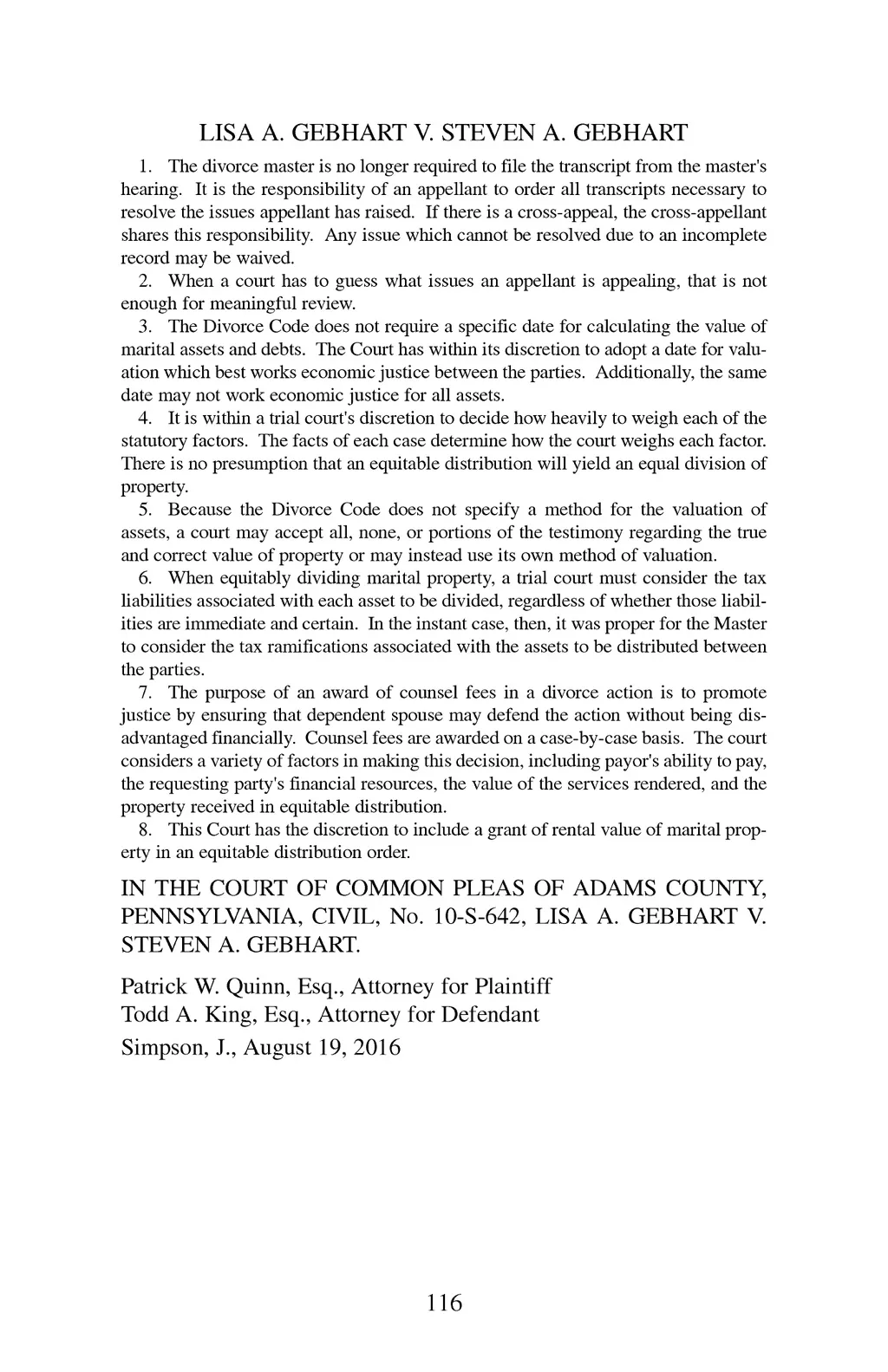 LISA A. GEBHART V. STEVEN A. GEBHART

1. The divorce master is no longer required to file the transcript from the master's hearing. It is the responsibility of an appellant to order all transcripts necessary to resolve the issues appellant has raised. If there is a cross-appeal, the cross-appellant shares this responsibility. Any issue which cannot be resolved due to an incomplete record may be waived.

2. When a court has to guess what issues an appellant is appealing, that is not enough for meaningful review.

3. The Divorce Code does not require a specific date for calculating the value of marital assets and debts. The Court has within its discretion to adopt a date for valuation which best works economic justice between the parties. Additionally, the same date may not work economic justice for all assets.

4. It is within a trial court's discretion to decide how heavily to weigh each of the statutory factors. The facts of each case determine how the court weighs each factor. There is no presumption that an equitable distribution will yield an equal division of property.

5. Because the Divorce Code does not specify a method for the valuation of assets, a court may accept all, none, or portions of the testimony regarding the true and correct value of property or may instead use its own method of valuation.

6. When equitably dividing marital property, a trial court must consider the tax liabilities associated with each asset to be divided, regardless of whether those liabilities are immediate and certain. In the instant case, then, it was proper for the Master to consider the tax ramifications associated with the assets to be distributed between the parties.

7. The purpose of an award of counsel fees in a divorce action is to promote justice by ensuring that dependent spouse may defend the action without being disadvantaged financially. Counsel fees are awarded on a case-by-case basis. The court considers a variety of factors in making this decision, including payor's ability to pay, the requesting party's financial resources, the value of the services rendered, and the property received in equitable distribution.

8. This Court has the discretion to include a grant of rental value of marital property in an equitable distribution order.

IN THE COURT OF COMMON PLEAS OF ADAMS COUNTY, PENNSYLVANIA, CIVIL, No. 10-S-642, LISA A. GEBHART V. STEVEN A. GEBHART.

Patrick W. Quinn, Esq., Attorney for Plaintiff
Todd A. King, Esq., Attorney for Defendant
Simpson, J., August 19, 2016

116